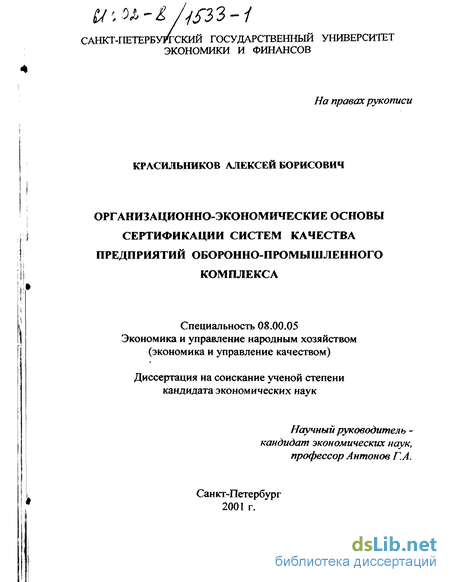 61:02-8/1533-1

САНКТ-ПЕТЕРБУРГСКИЙ ГОСУДАРСТВЕННЫЙ УНИВЕРСИТЕТ ЭКОНОМИКИ И ФИНАНСОВ

На правах рукописи

КРАСИЛЬНИКОВ АЛЕКСЕЙ БОРИСОВИЧ

ОРГАНИЗАЦИОННО-ЭКОНОМИЧЕСКИЕ ОСНОВЫ СЕРТИФИКАЦИИ СИСТЕМ КАЧЕСТВА ПРЕДПРИЯТИЙ ОБОРОННО-ПРОМЫШЛЕННОГО КОМПЛЕКСА

Специальность 08.00.05
Экономика и управление народным хозяйством
(экономика и управление качеством)

Диссертация на соискание ученой степени кандидата экономических наук

Научный руководитель - кандидат экономических наук, профессор Антонов Г.А.

Санкт-Петербург
2001 г.

dsLib.net
библиотека диссертаций